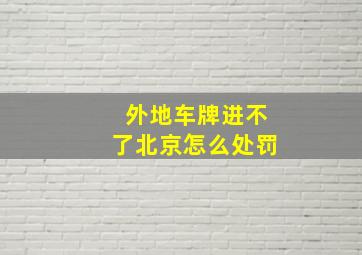 外地车牌进不了北京怎么处罚